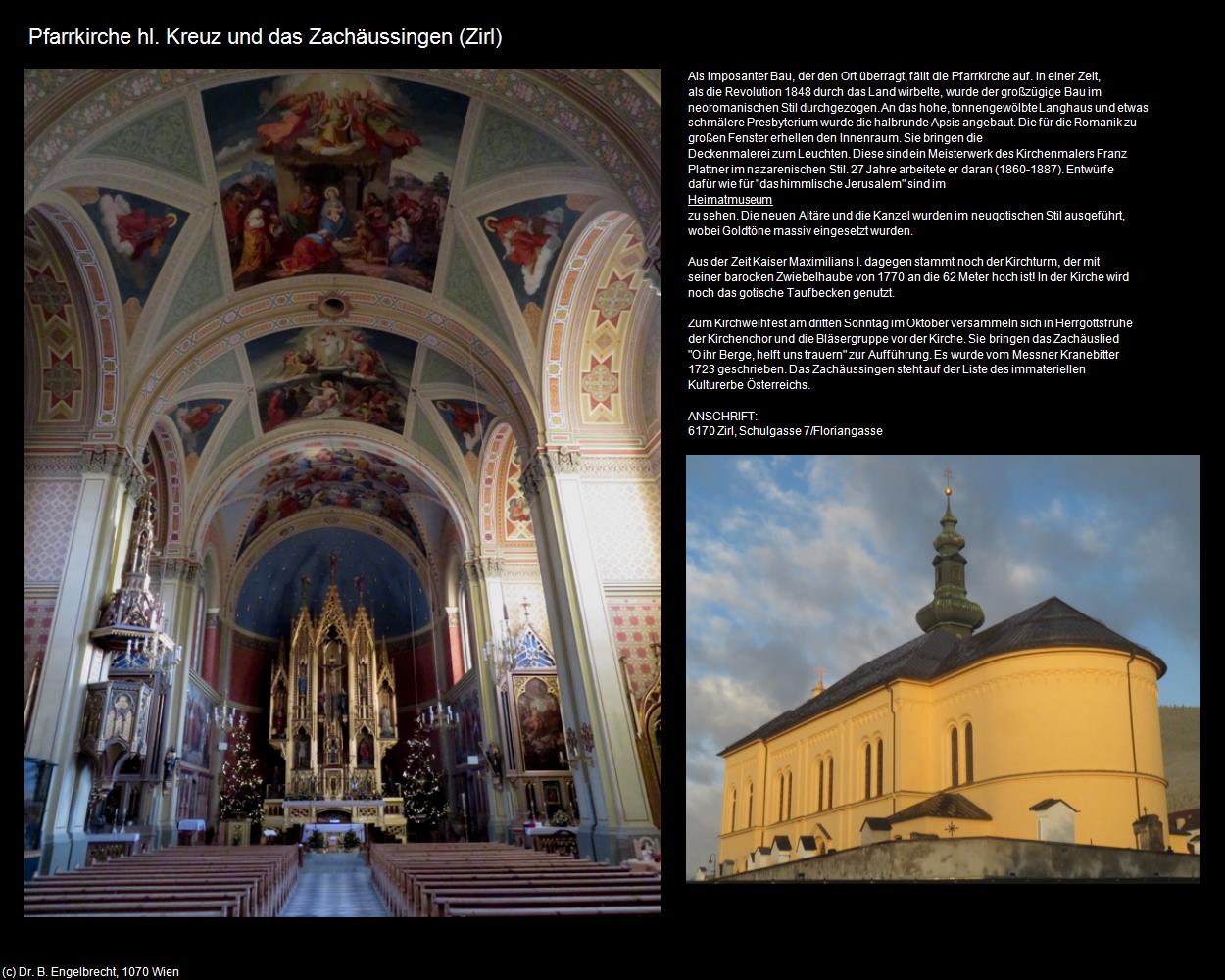 Pfarrkirche hl. Kreuz und das Zachäussingen (Zirl)

Als imposanter Bau, der den Ort überragt, fällt die Pfarrkirche auf. In einer Zeit, als die Revolution 1848 durch das Land wirbelte, wurde der großzügige Bau im neoromanischen Stil durchgezogen. An das hohe, tonnengewölbte Langhaus und etwas schmälere Presbyterium wurde die halbrunde Apsis angebaut. Die für die Romanik zu großen Fenster erhellen den Innenraum. Sie bringen die Deckenmalerei zum Leuchten. Diese sind ein Meisterwerk des Kirchenmalers Franz Plattner im nazarenischen Stil. 27 Jahre arbeitete er daran (1860-1887). Entwürfe dafür wie für "das himmlische Jerusalem" sind im Heimatmuseum zu sehen. Die neuen Altäre und die Kanzel wurden im neugotischen Stil ausgeführt, wobei Goldtöne massiv eingesetzt wurden.

Aus der Zeit Kaiser Maximilians I. dagegen stammt noch der Kirchturm, der mit seiner barocken Zwiebelhaube von 1770 an die 62 Meter hoch ist! In der Kirche wird noch das gotische Taufbecken genutzt.

Zum Kirchweihfest am dritten Sonntag im Oktober versammeln sich in Herrgottsfrühe der Kirchenchor und die Bläsergruppe vor der Kirche. Sie bringen das Zachäuslied "O ihr Berge, helft uns trauern" zur Aufführung. Es wurde vom Messner Kranebitter 1723 geschrieben. Das Zachäussingen steht auf der Liste des immateriellen Kulturerbe Österreichs.

ANSCHRIFT:
6170 Zirl, Schulgasse 7/Floriangasse

(c) Dr. B. Engelbrecht, 1070 Wien